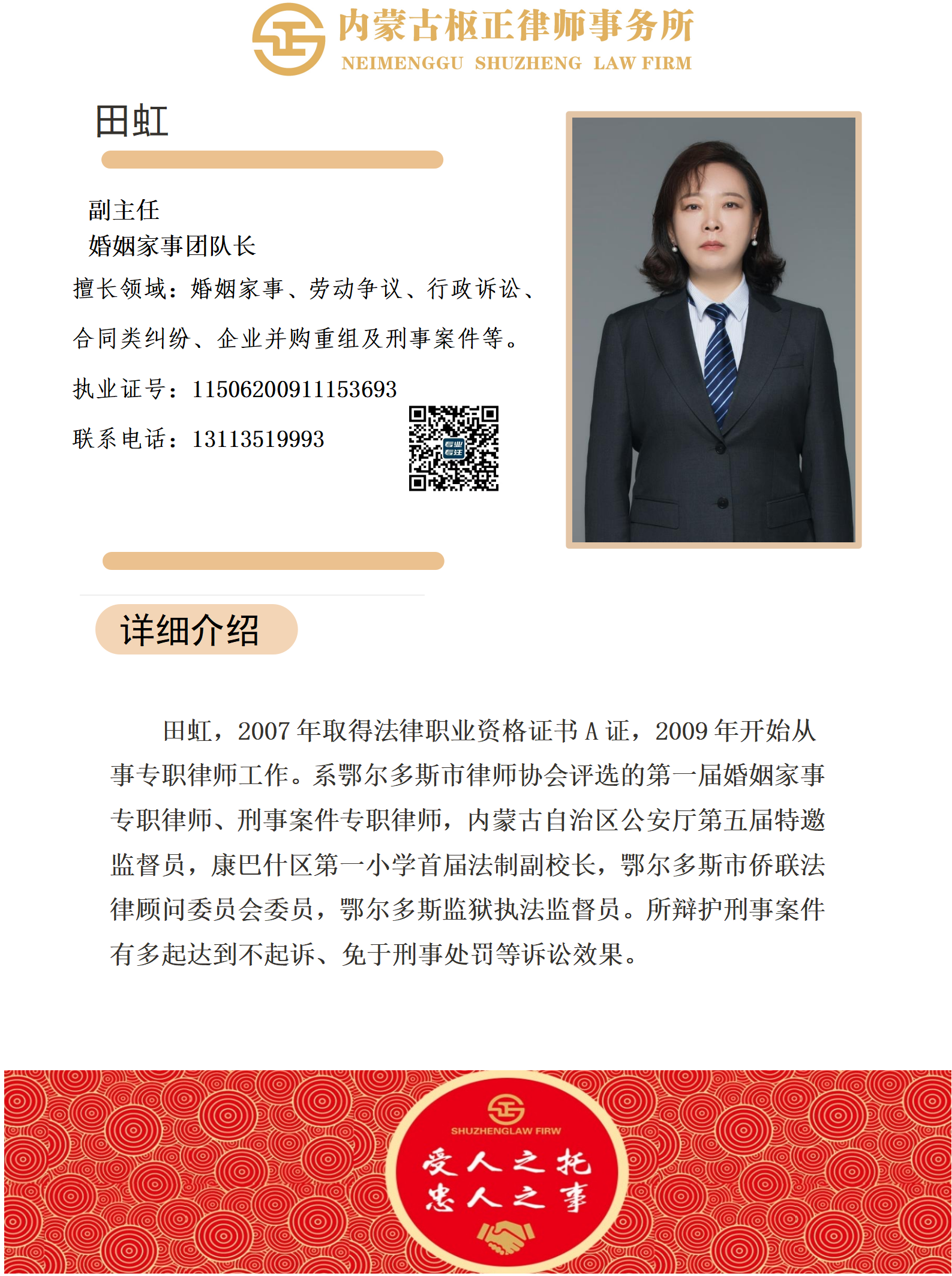 内蒙古枢正律师事务所
NEIMENGGU SHUZHENG LAW FIRM

田虹

副主任
婚姻家事团队长
擅长领域：婚姻家事、劳动争议、行政诉讼、合同类纠纷、企业并购重组及刑事案件等。
执业证号：11506200911153693
联系电话：13113519993

专业
专注

详细介绍

田虹，2007 年取得法律职业资格证书 A 证，2009 年开始从事专职律师工作。系鄂尔多斯市律师协会评选的第一届婚姻家事专职律师、刑事案件专职律师，内蒙古自治区公安厅第五届特邀监督员，康巴什区第一小学首届法制副校长，鄂尔多斯市侨联法律顾问委员会委员，鄂尔多斯监狱执法监督员。所辩护刑事案件有多起达到不起诉、免于刑事处罚等诉讼效果。

SHUZHENGLAW FIRW
受人之托
忠人之事